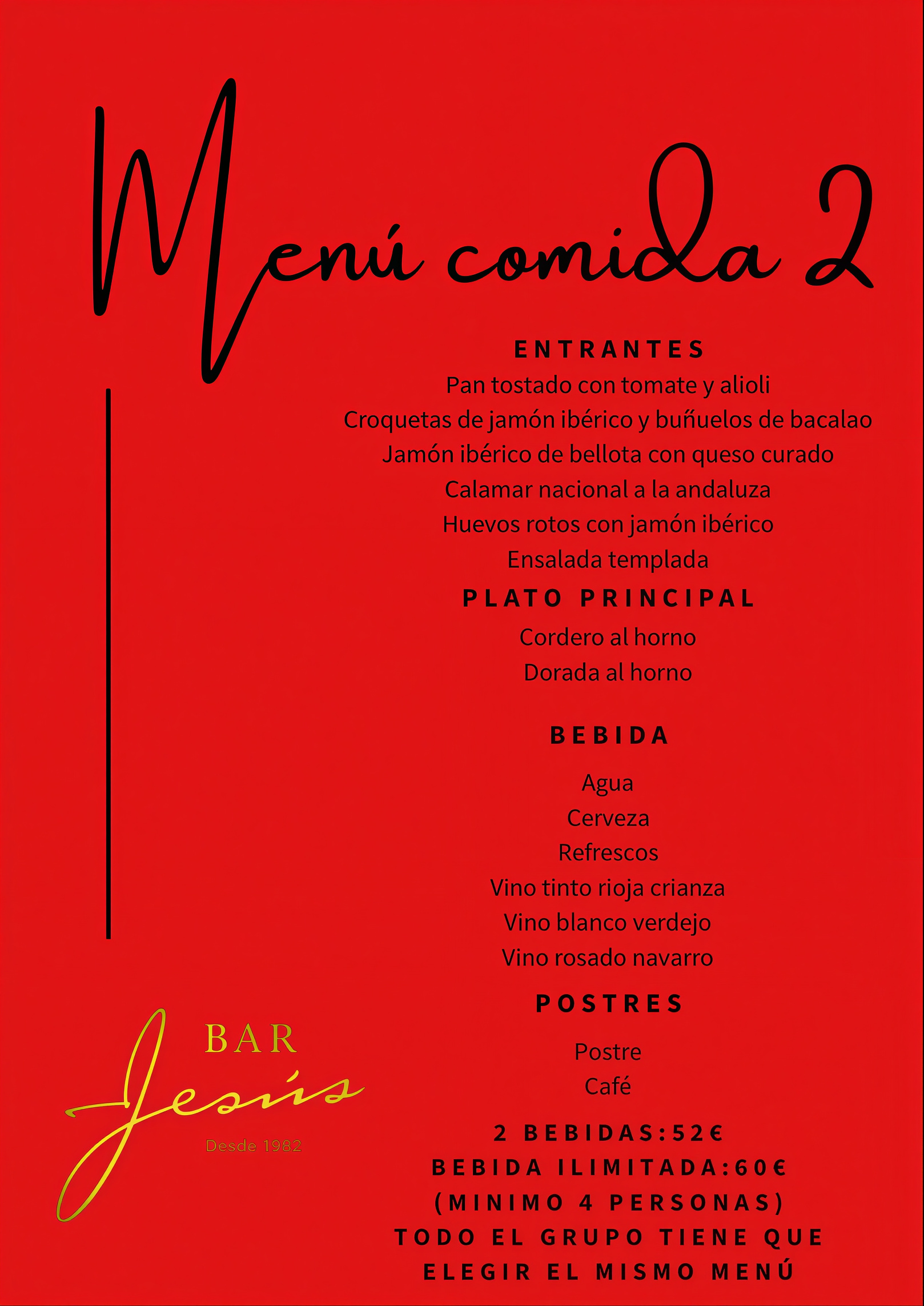 Menú comida 2

ENTRANTES
Pan tostado con tomate y alioli
Croquetas de jamón ibérico y buñuelos de bacalao
Jamón ibérico de bellota con queso curado
Calamar nacional a la andaluza
Huevos rotos con jamón ibérico
Ensalada templada

PLATO PRINCIPAL
Cordero al horno
Dorada al horno

BEBIDA
Agua
Cerveza
Refrescos
Vino tinto rioja crianza
Vino blanco verdejo
Vino rosado navarro

POSTRES
Postre
Café

2 BEBIDAS:52€
BEBIDA ILIMITADA:60€
(MINIMO 4 PERSONAS)
TODO EL GRUPO TIENE QUE ELEGIR EL MISMO MENÚ

BAR
Jesús
Desde 1982